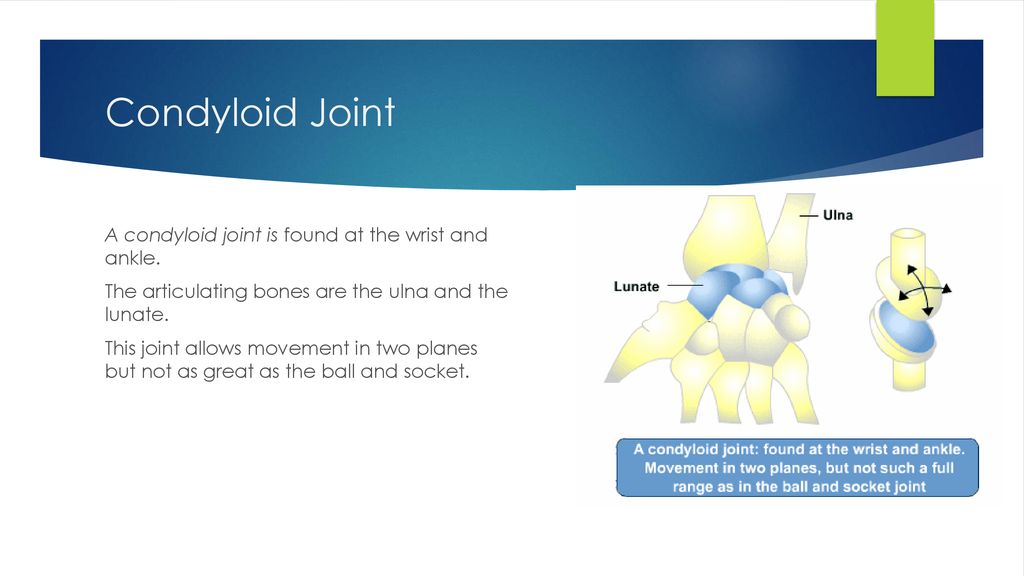 Condyloid Joint

A condyloid joint is found at the wrist and ankle.

The articulating bones are the ulna and the lunate.

This joint allows movement in two planes but not as great as the ball and socket.

Ulna

Lunate

A condyloid joint: found at the wrist and ankle. Movement in two planes, but not such a full range as in the ball and socket joint